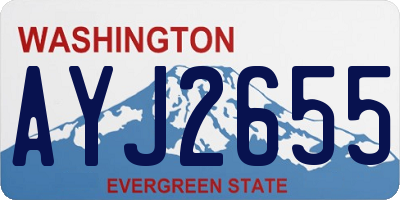 WASHINGTON

AYJ2655

EVERGREEN STATE